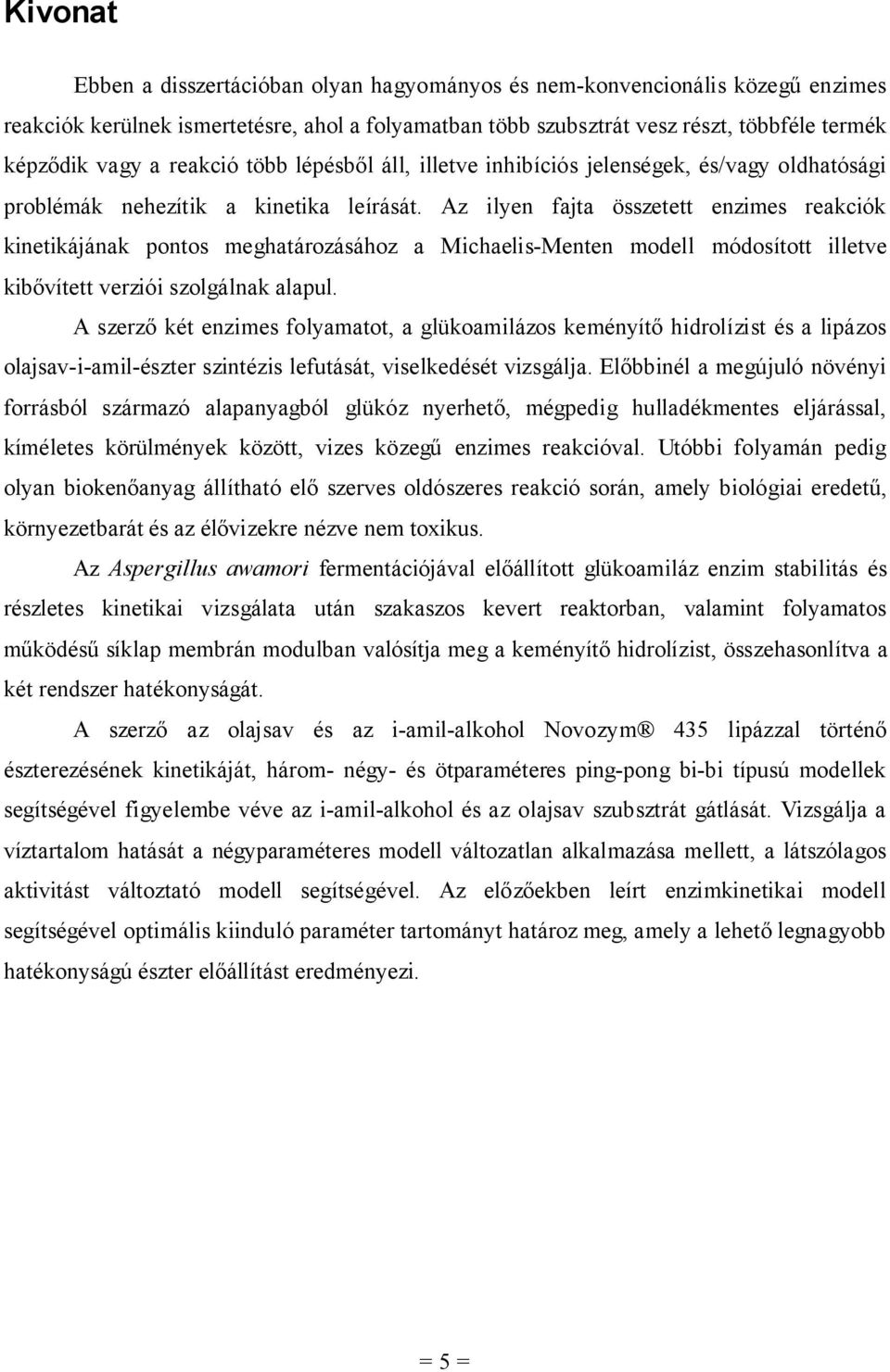 Kivonat

Ebben a disszertációban olyan hagyományos és nem-konvencionális közegű enzimes reakciók kerülnek ismertetésre, ahol a folyamatban több szubsztrát vesz részt, többféle termék képződik vagy a reakció több lépésből áll, illetve inhibíciós jelenségek, és/vagy oldhatósági problémák nehezítik a kinetika leírását. Az ilyen fajta összetett enzimes reakciók kinetikájának pontos meghatározásához a Michaelis-Menten modell módosított illetve kibővített verziói szolgálnak alapul.

A szerző két enzimes folyamatot, a glükoamilázos keményítő hidrolízist és a lipázos olajsav-i-amil-észter szintézis lefutását, viselkedését vizsgálja. Előbbinél a megújuló növényi forrásból származó alapanyagból glükóz nyerhető, mégpedig hulladékmentes eljárással, kíméletes körülmények között, vizes közegű enzimes reakcióval. Utóbbi folyamán pedig olyan biokenőanyag állítható elő szerves oldószeres reakció során, amely biológiai eredetű, környezetbarát és az élővizekre nézve nem toxikus.

Az Aspergillus awamori fermentációjával előállított glükoamiláz enzim stabilitás és részletes kinetikai vizsgálata után szakaszos kevert reaktorban, valamint folyamatos működésű síklap membrán modulban valósítja meg a keményítő hidrolízist, összehasonlítva a két rendszer hatékonyságát.

A szerző az olajsav és az i-amil-alkohol Novozym® 435 lipázzal történő észterezésének kinetikáját, három- négy- és ötparaméteres ping-pong bi-bi típusú modellek segítségével figyelembe véve az i-amil-alkohol és az olajsav szubsztrát gátlását. Vizsgálja a víztartalom hatását a négyparaméteres modell változatlan alkalmazása mellett, a látszólagos aktivitást változtató modell segítségével. Az előzőekben leírt enzimkinetikai modell segítségével optimális kiinduló paraméter tartományt határoz meg, amely a lehető legnagyobb hatékonyságú észter előállítást eredményezi.

= 5 =